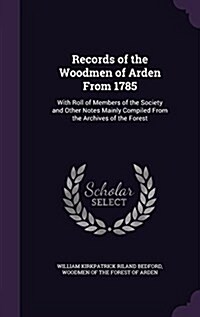 Records of the Woodmen of Arden From 1785

With Roll of Members of the Society and Other Notes Mainly Compiled From the Archives of the Forest

Scholar SELECT

WILLIAM KIRKPATRICK RILAND BEDFORD, WOODMEN OF THE FOREST OF ARDEN